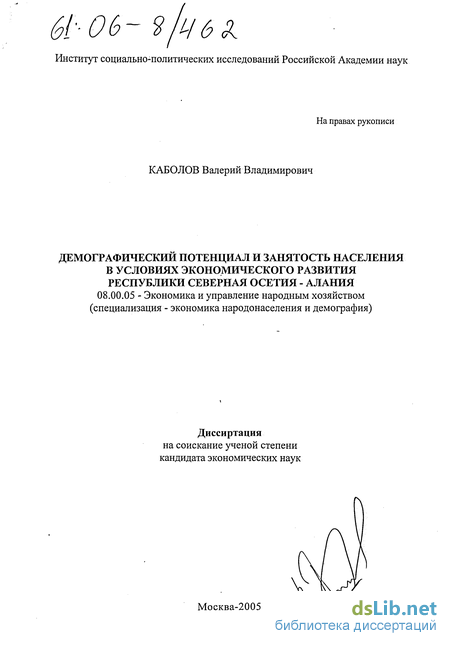 61:06-8/462

Институт социально-политических исследований Российской Академии наук

На правах рукописи

КАБОЛОВ Валерий Владимирович

ДЕМОГРАФИЧЕСКИЙ ПОТЕНЦИАЛ И ЗАНЯТОСТЬ НАСЕЛЕНИЯ В УСЛОВИЯХ ЭКОНОМИЧЕСКОГО РАЗВИТИЯ РЕСПУБЛИКИ СЕВЕРНАЯ ОСЕТИЯ - АЛАНИЯ
08.00.05 - Экономика и управление народным хозяйством (специализация - экономика народонаселения и демография)

Диссертация
на соискание ученой степени
кандидата экономических наук

Москва-2005

dsLib.net
библиотека диссертаций